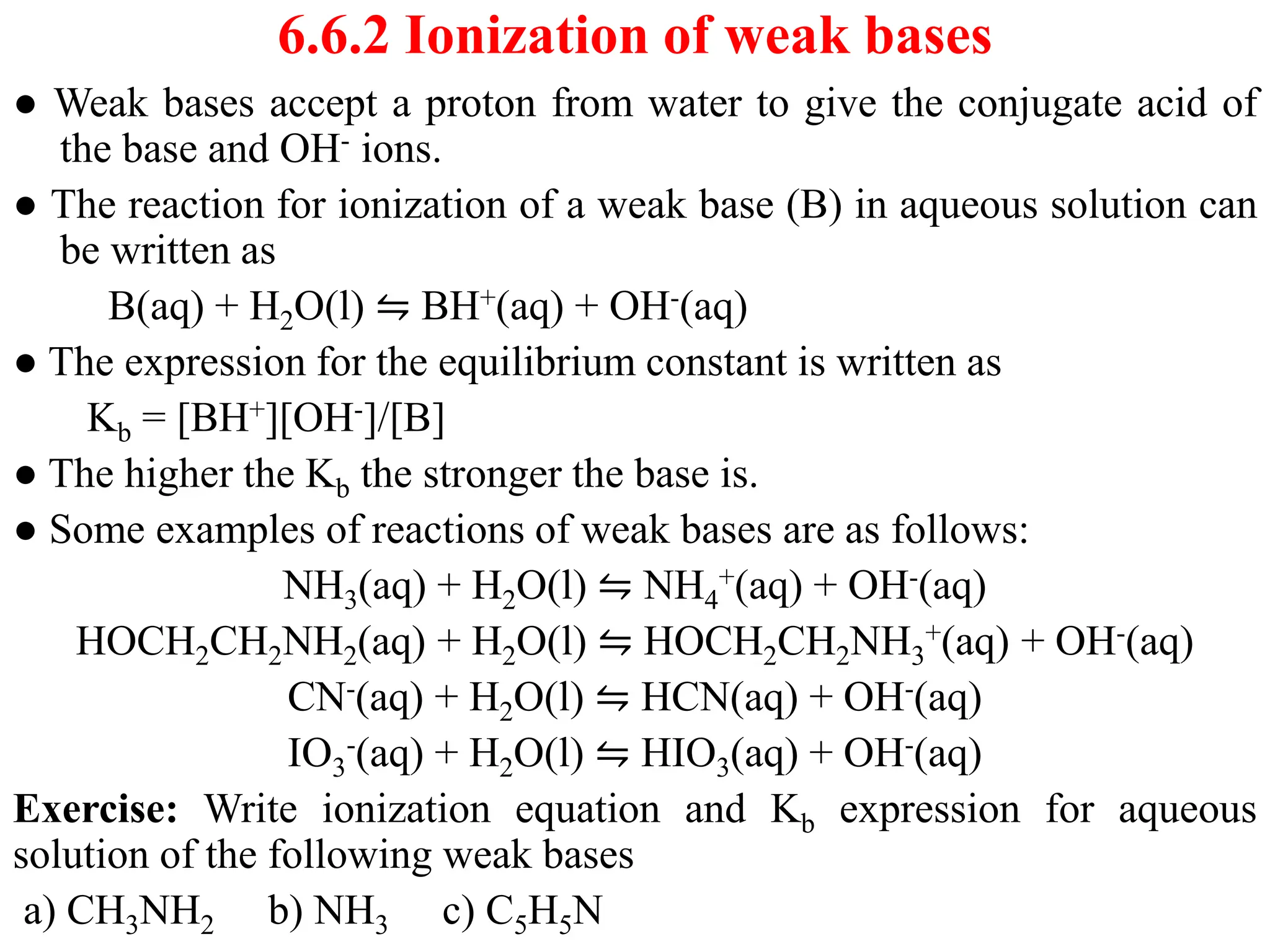 6.6.2 Ionization of weak bases

● Weak bases accept a proton from water to give the conjugate acid of the base and $OH^-$ ions.

● The reaction for ionization of a weak base (B) in aqueous solution can be written as

$B(aq) + H_2O(l) \leftrightharpoons BH^+(aq) + OH^-(aq)$

● The expression for the equilibrium constant is written as

$K_b = [BH^+][OH^-]/[B]$

● The higher the $K_b$ the stronger the base is.

● Some examples of reactions of weak bases are as follows:

$NH_3(aq) + H_2O(l) \leftrightharpoons NH_4^+(aq) + OH^-(aq)$

$HOCH_2CH_2NH_2(aq) + H_2O(l) \leftrightharpoons HOCH_2CH_2NH_3^+(aq) + OH^-(aq)$

$CN^-(aq) + H_2O(l) \leftrightharpoons HCN(aq) + OH^-(aq)$

$IO_3^-(aq) + H_2O(l) \leftrightharpoons HIO_3(aq) + OH^-(aq)$

Exercise: Write ionization equation and $K_b$ expression for aqueous solution of the following weak bases

a) $CH_3NH_2$ b) $NH_3$ c) $C_5H_5N$